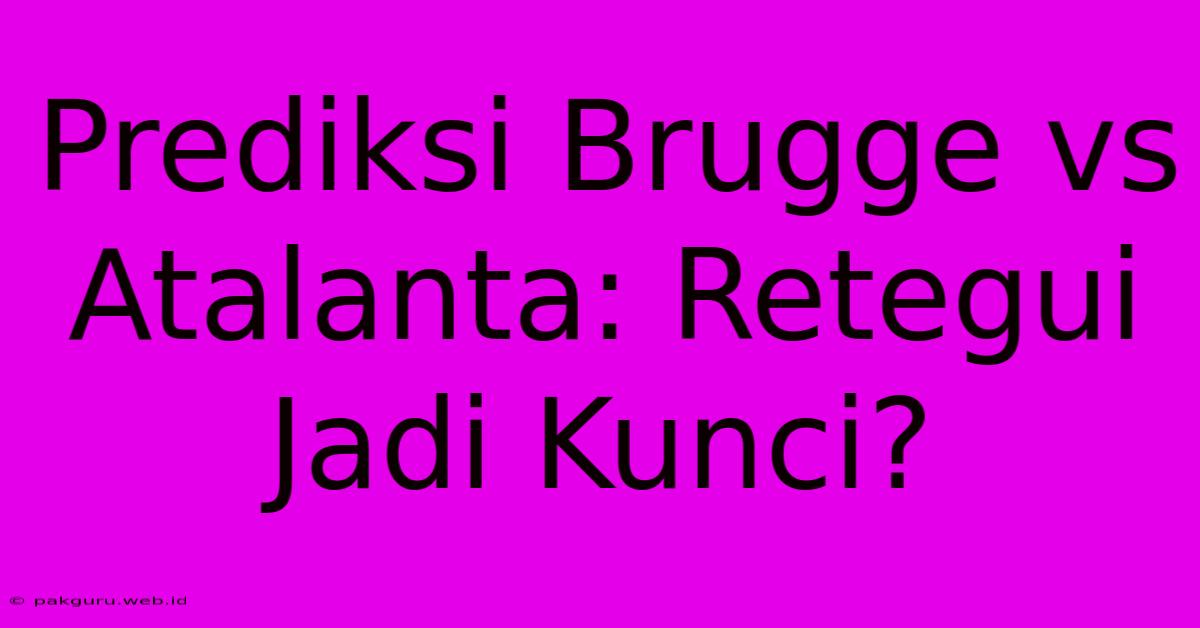 Prediksi Brugge vs Atalanta: Retegui Jadi Kunci?

© pakguru.web.id